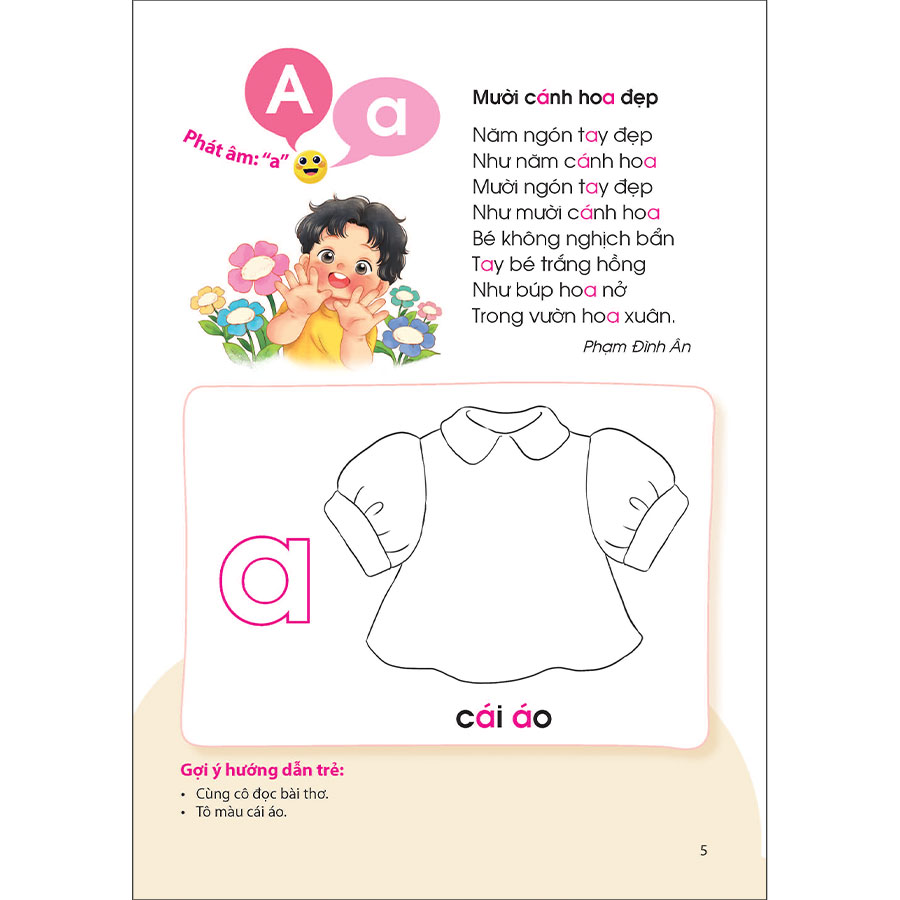 A a

Phát âm: "a"

Mười cánh hoa đẹp

Năm ngón tay đẹp
Như năm cánh hoa
Mười ngón tay đẹp
Như mười cánh hoa
Bé không nghịch bẩn
Tay bé trắng hồng
Như búp hoa nở
Trong vườn hoa xuân.

Phạm Đình Ân

a

cái áo

Gợi ý hướng dẫn trẻ:
• Cùng cô đọc bài thơ.
• Tô màu cái áo.

5